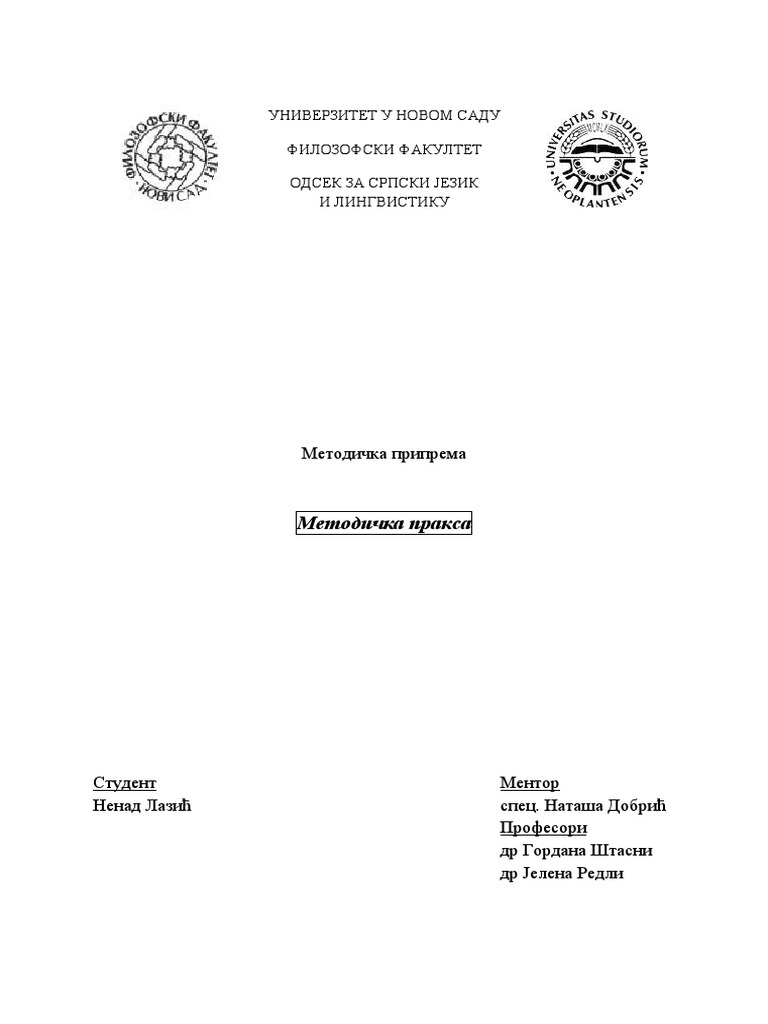 ФИЛОЗОФСКИ ФАКУЛТЕТ НОВИ САД

УНИВЕРЗИТЕТ У НОВОМ САДУ

ФИЛОЗОФСКИ ФАКУЛТЕТ

ОДСЕК ЗА СРПСКИ ЈЕЗИК
И ЛИНГВИСТИКУ

UNIVERSITAS STUDIORUM NEOPLANTENSIS

Методичка припрема

Методичка пракса

Студент
Ненад Лазић

Ментор
спец. Наташа Добрић
Професори
др Гордана Штасни
др Јелена Редли